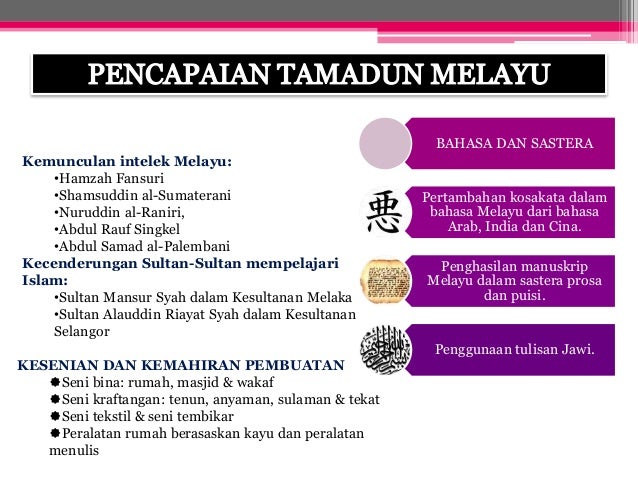 PENCAPAIAN TAMADUN MELAYU

Kemunculan intelek Melayu:
•Hamzah Fansuri
•Shamsuddin al-Sumaterani
•Nuruddin al-Raniri,
•Abdul Rauf Singkel
•Abdul Samad al-Palembani
Kecenderungan Sultan-Sultan mempelajari Islam:
•Sultan Mansur Syah dalam Kesultanan Melaka
•Sultan Alauddin Riayat Syah dalam Kesultanan Selangor

KESENIAN DAN KEMAHIRAN PEMBUATAN
Seni bina: rumah, masjid & wakaf
Seni kraftangan: tenun, anyaman, sulaman & tekat
Seni tekstil & seni tembikar
Peralatan rumah berasaskan kayu dan peralatan menulis

BAHASA DAN SASTERA

悪

Pertambahan kosakata dalam bahasa Melayu dari bahasa Arab, India dan Cina.

Penghasilan manuskrip Melayu dalam sastera prosa dan puisi.

Penggunaan tulisan Jawi.